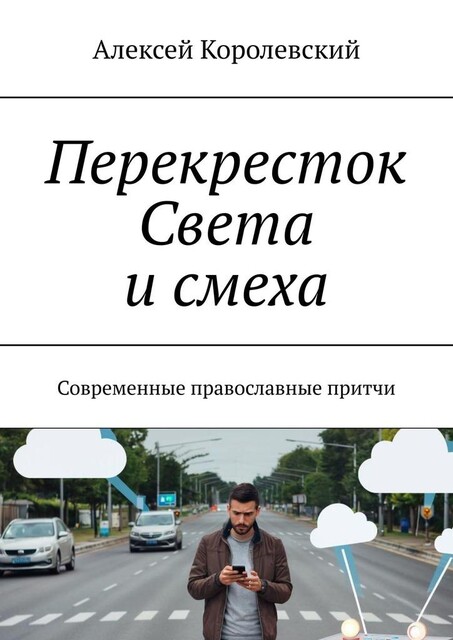 Алексей Королевский

Перекресток Света и смеха

Современные православные притчи